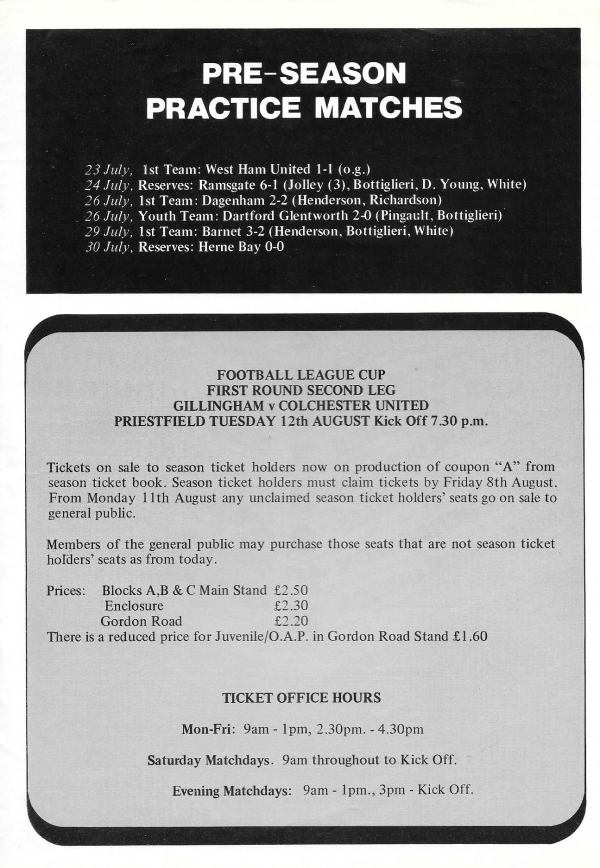 PRE-SEASON
PRACTICE MATCHES

23 July, 1st Team: West Ham United 1-1 (o.g.)
24 July, Reserves: Ramsgate 6-1 (Jolley (3), Bottiglieri, D. Young, White)
26 July, 1st Team: Dagenham 2-2 (Henderson, Richardson)
26 July, Youth Team: Dartford Glentworth 2-0 (Pingault, Bottiglieri)
29 July, 1st Team: Barnet 3-2 (Henderson, Bottiglieri, White)
30 July, Reserves: Herne Bay 0-0

FOOTBALL LEAGUE CUP
FIRST ROUND SECOND LEG
GILLINGHAM v COLCHESTER UNITED
PRIESTFIELD TUESDAY 12th AUGUST Kick Off 7.30 p.m.

Tickets on sale to season ticket holders now on production of coupon "A" from season ticket book. Season ticket holders must claim tickets by Friday 8th August. From Monday 11th August any unclaimed season ticket holders' seats go on sale to general public.

Members of the general public may purchase those seats that are not season ticket holders' seats as from today.

Prices: Blocks A,B & C Main Stand £2.50
Enclosure £2.30
Gordon Road £2.20
There is a reduced price for Juvenile/O.A.P. in Gordon Road Stand £1.60

TICKET OFFICE HOURS

Mon-Fri: 9am - 1pm, 2.30pm. - 4.30pm

Saturday Matchdays. 9am throughout to Kick Off.

Evening Matchdays: 9am - 1pm., 3pm - Kick Off.